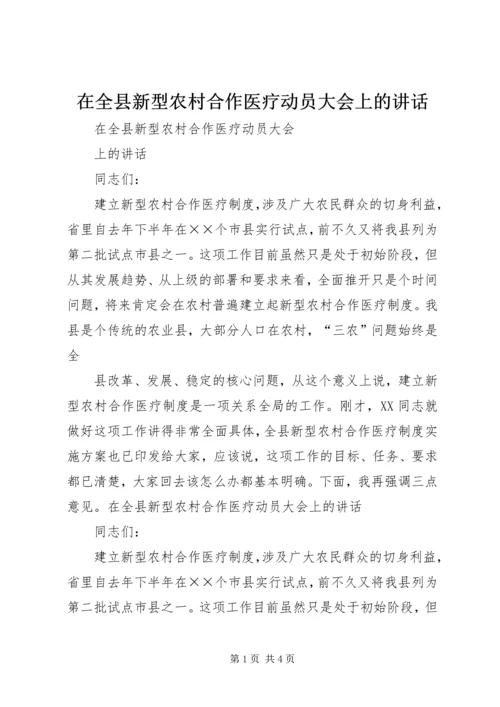 在全县新型农村合作医疗动员大会上的讲话

在全县新型农村合作医疗动员大会

上的讲话

同志们：

建立新型农村合作医疗制度，涉及广大农民群众的切身利益，省里自去年下半年在××个市县实行试点，前不久又将我县列为第二批试点市县之一。这项工作目前虽然只是处于初始阶段，但从其发展趋势、从上级的部署和要求来看，全面推开只是个时间问题，将来肯定会在农村普遍建立起新型农村合作医疗制度。我县是个传统的农业县，大部分人口在农村，“三农”问题始终是全

县改革、发展、稳定的核心问题，从这个意义上说，建立新型农村合作医疗制度是一项关系全局的工作。刚才，XX同志就做好这项工作讲得非常全面具体，全县新型农村合作医疗制度实施方案也已印发给大家，应该说，这项工作的目标、任务、要求都已清楚，大家回去该怎么办都基本明确。下面，我再强调三点意见。在全县新型农村合作医疗动员大会上的讲话

同志们：

建立新型农村合作医疗制度，涉及广大农民群众的切身利益，省里自去年下半年在××个市县实行试点，前不久又将我县列为第二批试点市县之一。这项工作目前虽然只是处于初始阶段，但

第1页 共4页